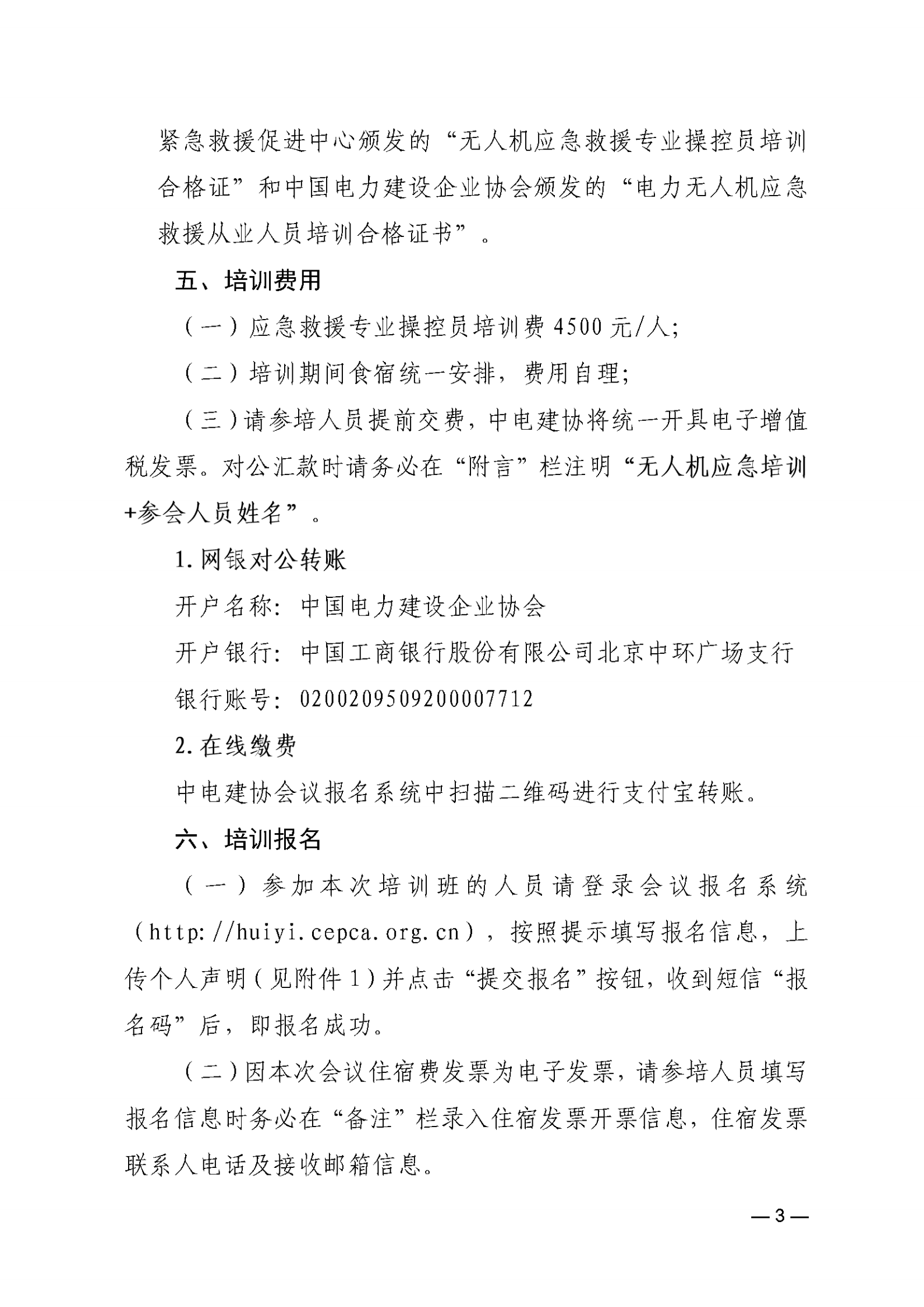 紧急救援促进中心颁发的“无人机应急救援专业操控员培训合格证”和中国电力建设企业协会颁发的“电力无人机应急救援从业人员培训合格证书”。

五、培训费用

（一）应急救援专业操控员培训费4500元/人;

（二）培训期间食宿统一安排，费用自理;

（三）请参培人员提前交费，中电建协将统一开具电子增值税发票。对公汇款时请务必在“附言”栏注明“无人机应急培训+参会人员姓名”。

1.网银对公转账

开户名称：中国电力建设企业协会

开户银行：中国工商银行股份有限公司北京中环广场支行

银行账号：0200209509200007712

2.在线缴费

中电建协会议报名系统中扫描二维码进行支付宝转账。

六、培训报名

（一）参加本次培训班的人员请登录会议报名系统（http://huiyi.cepca.org.cn），按照提示填写报名信息，上传个人声明（见附件1）并点击“提交报名”按钮，收到短信“报名码”后，即报名成功。

（二）因本次会议住宿费发票为电子发票，请参培人员填写报名信息时务必在“备注”栏录入住宿发票开票信息，住宿发票联系人电话及接收邮箱信息。

—3—